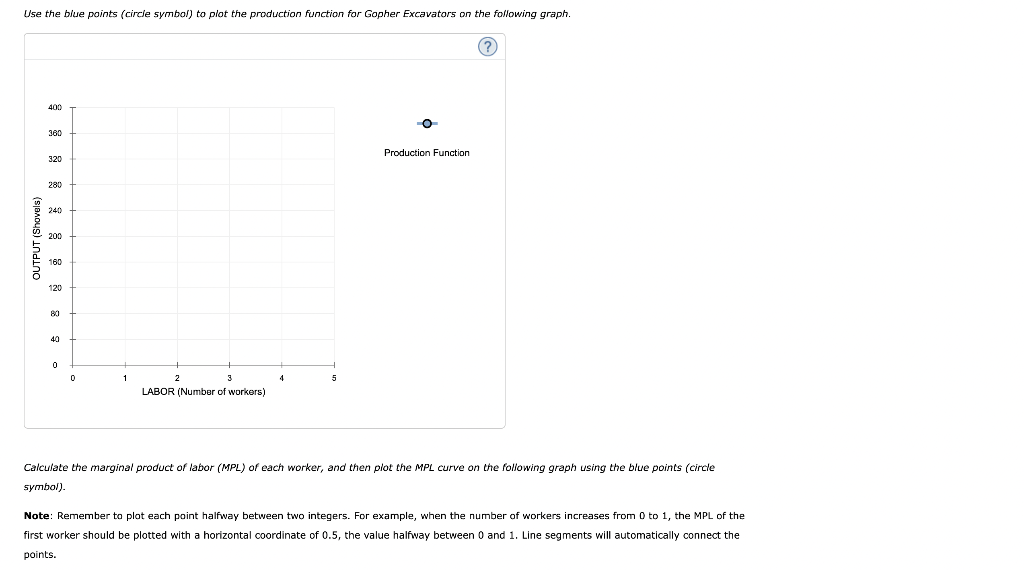 Use the blue points (circle symbol) to plot the production function for Gopher Excavators on the following graph.

?

400
360
320
280
240
200
160
120
80
40
0

OUTPUT (Shovels)

0 1 2 3 4 5
LABOR (Number of workers)

Production Function

Calculate the marginal product of labor (MPL) of each worker, and then plot the MPL curve on the following graph using the blue points (circle symbol).

Note: Remember to plot each point halfway between two integers. For example, when the number of workers increases from 0 to 1, the MPL of the first worker should be plotted with a horizontal coordinate of 0.5, the value halfway between 0 and 1. Line segments will automatically connect the points.